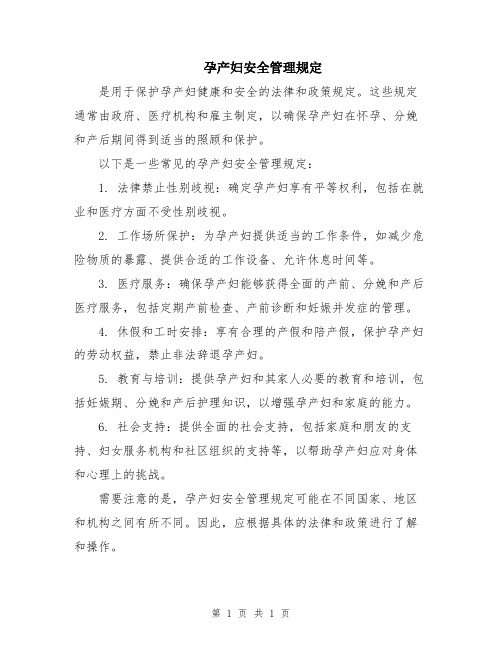 孕产妇安全管理规定

是用于保护孕产妇健康和安全的法律和政策规定。这些规定通常由政府、医疗机构和雇主制定，以确保孕产妇在怀孕、分娩和产后期间得到适当的照顾和保护。

以下是一些常见的孕产妇安全管理规定：

1. 法律禁止性别歧视：确定孕产妇享有平等权利，包括在就业和医疗方面不受性别歧视。

2. 工作场所保护：为孕产妇提供适当的工作条件，如减少危险物质的暴露、提供合适的工作设备、允许休息时间等。

3. 医疗服务：确保孕产妇能够获得全面的产前、分娩和产后医疗服务，包括定期产前检查、产前诊断和妊娠并发症的管理。

4. 休假和工时安排：享有合理的产假和陪产假，保护孕产妇的劳动权益，禁止非法辞退孕产妇。

5. 教育与培训：提供孕产妇和其家人必要的教育和培训，包括妊娠期、分娩和产后护理知识，以增强孕产妇和家庭的能力。

6. 社会支持：提供全面的社会支持，包括家庭和朋友的支持、妇女服务机构和社区组织的支持等，以帮助孕产妇应对身体和心理上的挑战。

需要注意的是，孕产妇安全管理规定可能在不同国家、地区和机构之间有所不同。因此，应根据具体的法律和政策进行了解和操作。

第 1 页 共 1 页